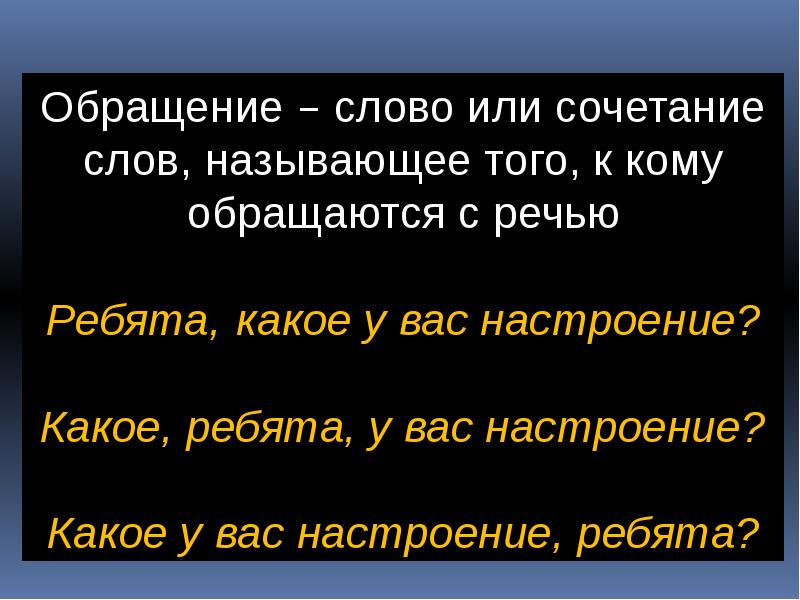 Обращение – слово или сочетание слов, называющее того, к кому обращаются с речью

Ребята, какое у вас настроение?

Какое, ребята, у вас настроение?

Какое у вас настроение, ребята?